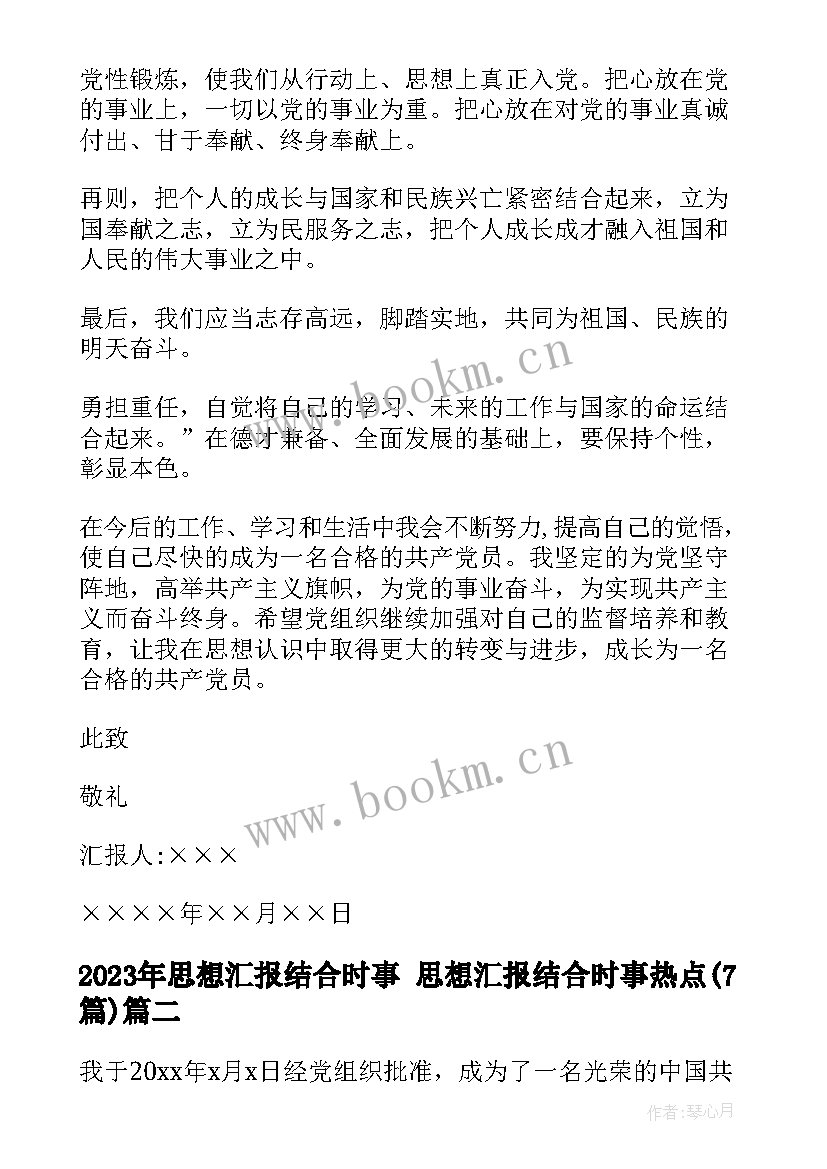 党性锻炼，使我们从行动上、思想上真正入党。把心放在党的事业上，一切以党的事业为重。把心放在对党的事业真诚付出、甘于奉献、终身奉献上。

再则，把个人的成长与国家和民族兴亡紧密结合起来，立为国奉献之志，立为民服务之志，把个人成长成才融入祖国和人民的伟大事业之中。

最后，我们应当志存高远，脚踏实地，共同为祖国、民族的明天奋斗。

www.bookm.cn

勇担重任，自觉将自己的学习、未来的工作与国家的命运结合起来。”在德才兼备、全面发展的基础上，要保持个性，彰显本色。

在今后的工作、学习和生活中我会不断努力,提高自己的觉悟，使自己尽快的成为一名合格的共产党员。我坚定的为党坚守阵地，高举共产主义旗帜，为党的事业奋斗，为实现共产主义而奋斗终身。希望党组织继续加强对自己的监督培养和教育，让我在思想认识中取得更大的转变与进步，成长为一名合格的共产党员。

此致

敬礼

www.bookm.cn

汇报人:×××

××××年××月××日

2023年思想汇报结合时事 思想汇报结合时事热点(7篇)篇二

我于20xx年x月x日经党组织批准，成为了一名光荣的中国共

作者:琴心月